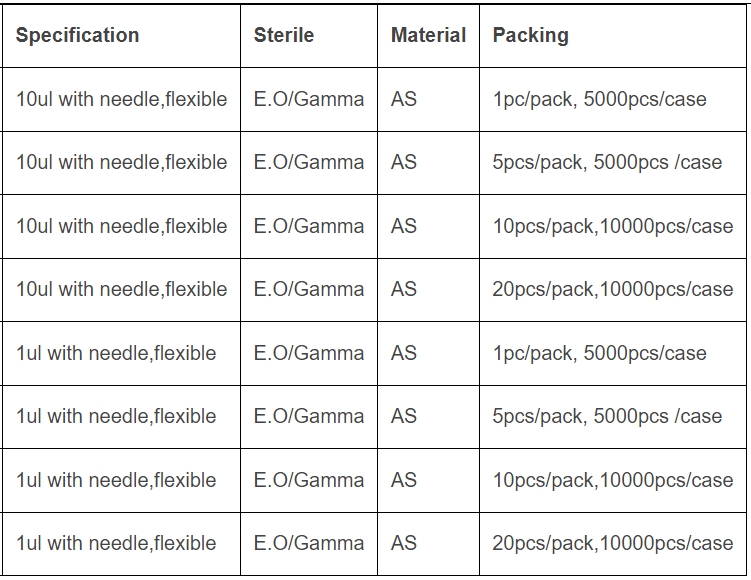 | Specification | Sterile | Material | Packing |
|---|---|---|---|
| 10ul with needle,flexible | E.O/Gamma | AS | 1pc/pack, 5000pcs/case |
| 10ul with needle,flexible | E.O/Gamma | AS | 5pcs/pack, 5000pcs /case |
| 10ul with needle,flexible | E.O/Gamma | AS | 10pcs/pack,10000pcs/case |
| 10ul with needle,flexible | E.O/Gamma | AS | 20pcs/pack,10000pcs/case |
| 1ul with needle,flexible | E.O/Gamma | AS | 1pc/pack, 5000pcs/case |
| 1ul with needle,flexible | E.O/Gamma | AS | 5pcs/pack, 5000pcs /case |
| 1ul with needle,flexible | E.O/Gamma | AS | 10pcs/pack,10000pcs/case |
| 1ul with needle,flexible | E.O/Gamma | AS | 20pcs/pack,10000pcs/case |